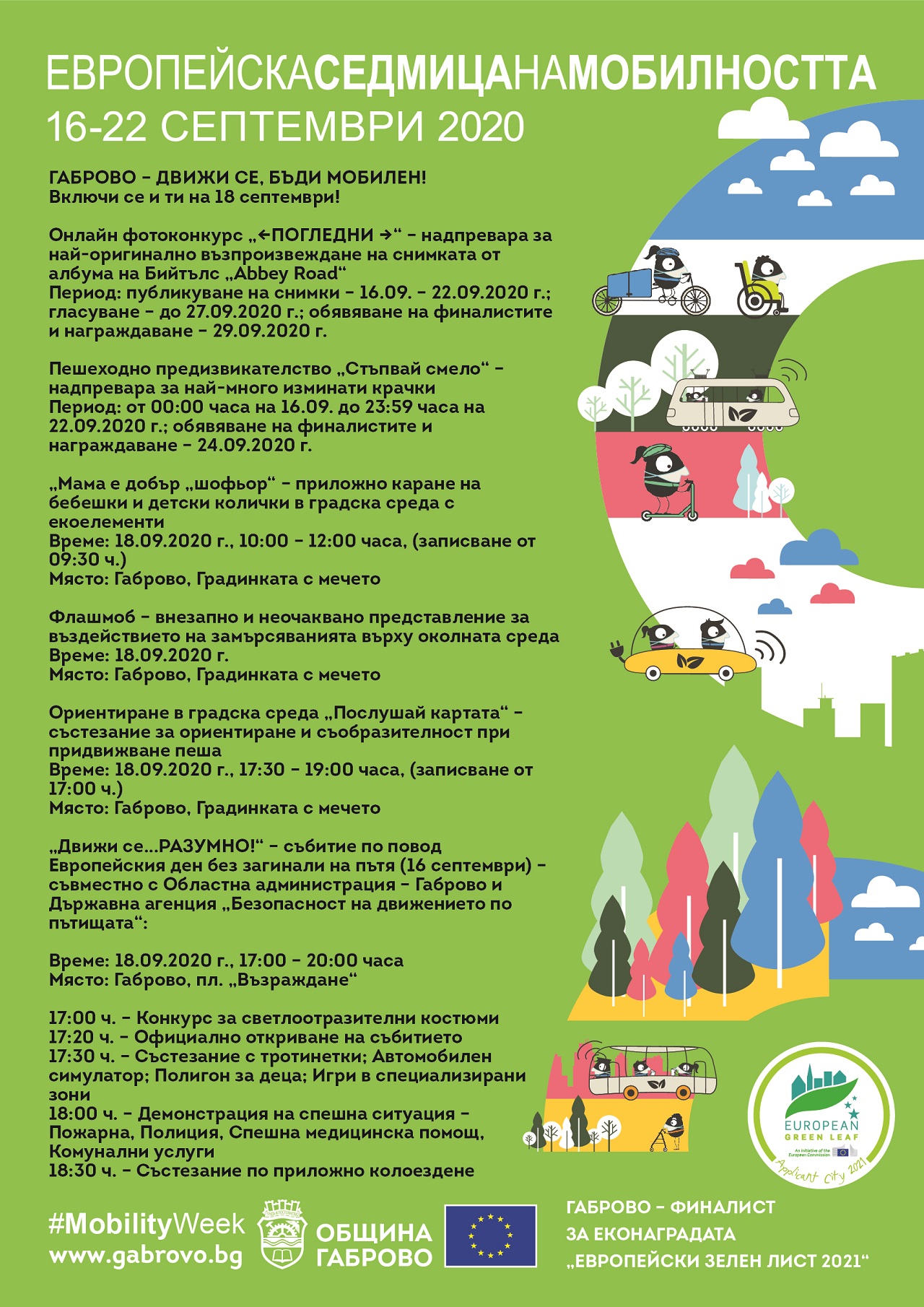 ЕВРОПЕЙСКАСЕДМИЦАНАМОБИЛНОСТТА
16-22 СЕПТЕМВРИ 2020

ГАБРОВО – ДВИЖИ СЕ, БЪДИ МОБИЛЕН!
Включи се и ти на 18 септември!

Онлайн фотоконкурс „←ПОГЛЕДНИ →“ – надпревара за най-оригинално възпроизвеждане на снимката от албума на Бийтълс „Abbey Road“
Период: публикуване на снимки – 16.09. – 22.09.2020 г.; гласуване – до 27.09.2020 г.; обявяване на финалистите и награждаване – 29.09.2020 г.

Пешеходно предизвикателство „Стъпвай смело“ – надпревара за най-много изминати крачки
Период: от 00:00 часа на 16.09. до 23:59 часа на 22.09.2020 г.; обявяване на финалистите и награждаване – 24.09.2020 г.

„Мама е добър „шофьор“ – приложно каране на бебешки и детски колички в градска среда с екоелементи
Време: 18.09.2020 г., 10:00 – 12:00 часа, (записване от 09:30 ч.)
Място: Габрово, Градинката с мечето

Флашмоб – внезапно и неочаквано представление за въздействието на замърсяванията върху околната среда
Време: 18.09.2020 г.
Място: Габрово, Градинката с мечето

Ориентиране в градска среда „Послушай картата“ – състезание за ориентиране и съобразителност при придвижване пеша
Време: 18.09.2020 г., 17:30 – 19:00 часа, (записване от 17:00 ч.)
Място: Габрово, Градинката с мечето

„Движи се...РАЗУМНО!“ – събитие по повод Европейския ден без загинали на пътя (16 септември) – съвместно с Областна администрация – Габрово и Държавна агенция „Безопасност на движението по пътищата“:

Време: 18.09.2020 г., 17:00 – 20:00 часа
Място: Габрово, пл. „Възраждане“

17:00 ч. – Конкурс за светлоотразителни костюми
17:20 ч. – Официално откриване на събитието
17:30 ч. – Състезание с тротинетки; Автомобилен симулатор; Полигон за деца; Игри в специализирани зони
18:00 ч. – Демонстрация на спешна ситуация – Пожарна, Полиция, Спешна медицинска помощ, Комунални услуги
18:30 ч. – Състезание по приложно колоездене

EUROPEAN GREEN LEAF
An initiative of the European Commission
Applicant City 2021

#MobilityWeek
www.gabrovo.bg
ОБЩИНА ГАБРОВО

ГАБРОВО – ФИНАЛИСТ ЗА ЕКОНАГРАДАТА „ЕВРОПЕЙСКИ ЗЕЛЕН ЛИСТ 2021“